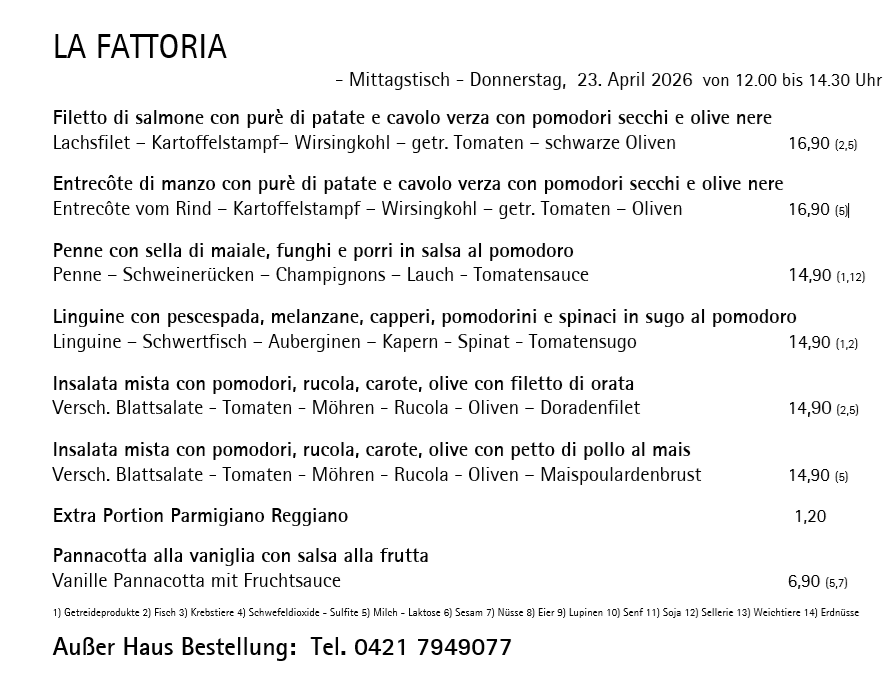 LA FATTORIA

- Mittagstisch - Donnerstag, 23. April 2026 von 12.00 bis 14.30 Uhr

Filetto di salmone con purè di patate e cavolo verza con pomodori secchi e olive nere
Lachsfilet – Kartoffelstampf– Wirsingkohl – getr. Tomaten – schwarze Oliven 16,90 (2,5)

Entrecôte di manzo con purè di patate e cavolo verza con pomodori secchi e olive nere
Entrecôte vom Rind – Kartoffelstampf – Wirsingkohl – getr. Tomaten – Oliven 16,90 (5)

Penne con sella di maiale, funghi e porri in salsa al pomodoro
Penne – Schweinerücken – Champignons – Lauch - Tomatensauce 14,90 (1,12)

Linguine con pescespada, melanzane, capperi, pomodorini e spinaci in sugo al pomodoro
Linguine – Schwertfisch – Auberginen – Kapern - Spinat - Tomatensugo 14,90 (1,2)

Insalata mista con pomodori, rucola, carote, olive con filetto di orata
Versch. Blattsalate - Tomaten - Möhren - Rucola - Oliven – Doradenfilet 14,90 (2,5)

Insalata mista con pomodori, rucola, carote, olive con petto di pollo al mais
Versch. Blattsalate - Tomaten - Möhren - Rucola - Oliven – Maispoulardenbrust 14,90 (5)

Extra Portion Parmigiano Reggiano 1,20

Pannacotta alla vaniglia con salsa alla frutta
Vanille Pannacotta mit Fruchtsauce 6,90 (5,7)

1) Getreideprodukte 2) Fisch 3) Krebstiere 4) Schwefeldioxide - Sulfite 5) Milch - Laktose 6) Sesam 7) Nüsse 8) Eier 9) Lupinen 10) Senf 11) Soja 12) Sellerie 13) Weichtiere 14) Erdnüsse

Außer Haus Bestellung: Tel. 0421 7949077